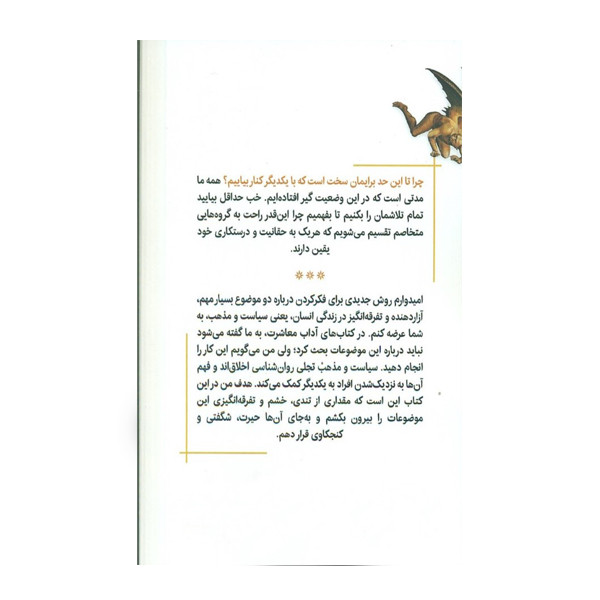 چرا تا این حد برایمان سخت است که با یکدیگر کنار بیاییم؟ همه ما مدتی است که در این وضعیت گیر افتاده‌ایم. خب حداقل بیایید تمام تلاشمان را بکنیم تا بفهمیم چرا این‌قدر راحت به گروه‌هایی متخاصم تقسیم می‌شویم که هریک به حقانیت و درستکاری خود یقین دارند.

***

امیدوارم روش جدیدی برای فکرکردن درباره دو موضوع بسیار مهم، آزاردهنده و تفرقه‌انگیز در زندگی انسان، یعنی سیاست و مذهب، به شما عرضه کنم. در کتاب‌های آداب معاشرت، به ما گفته می‌شود نباید درباره این موضوعات بحث کرد؛ ولی من می‌گویم این کار را انجام دهید. سیاست و مذهب تجلی روان‌شناسی اخلاق‌اند و فهم آن‌ها به نزدیک‌شدن افراد به یکدیگر کمک می‌کند. هدف من در این کتاب این است که مقداری از تندی، خشم و تفرقه‌انگیزی این موضوعات را بیرون بکشم و به‌جای آن‌ها حیرت، شگفتی و کنجکاوی قرار دهم.